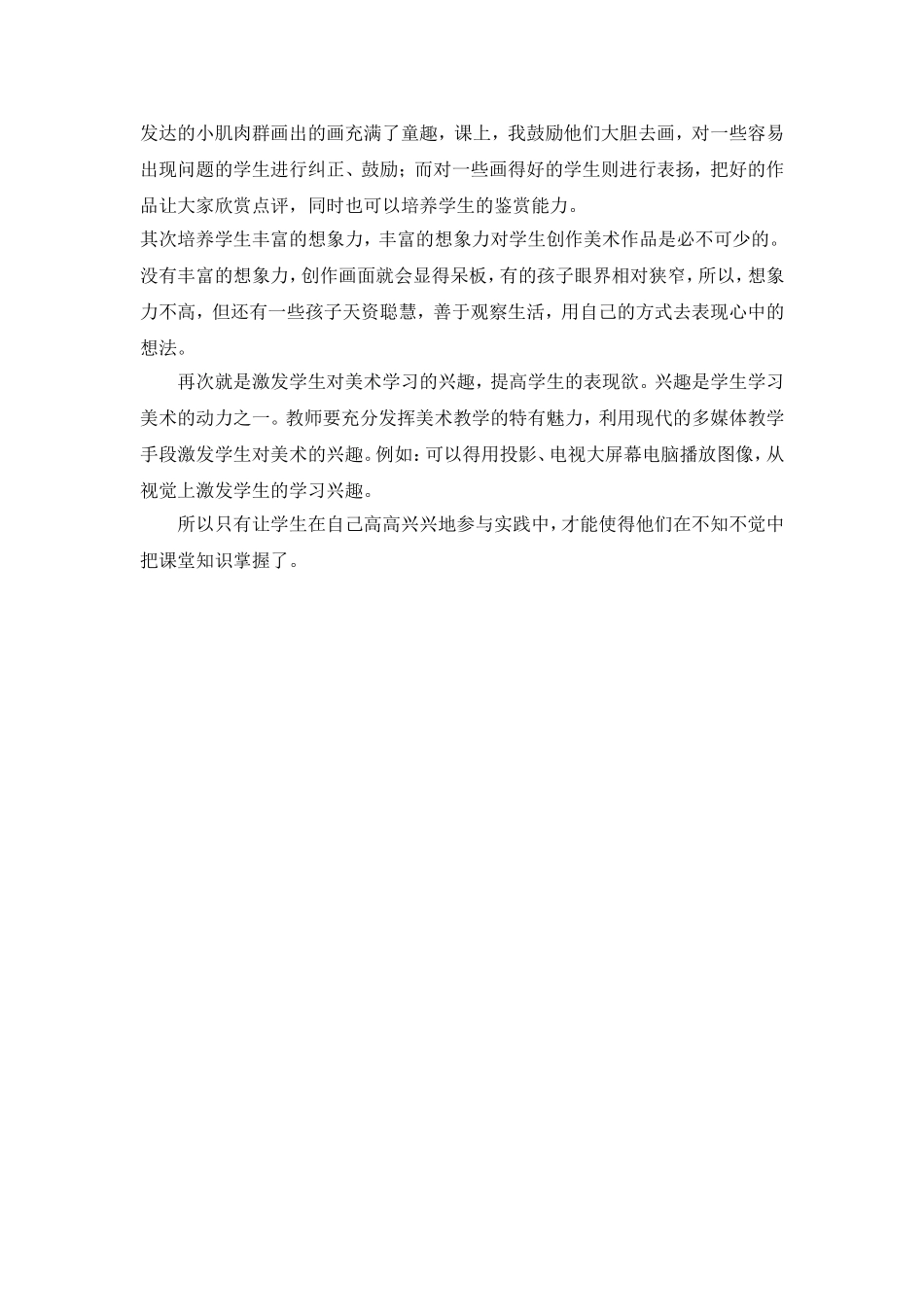 发达的小肌肉群画出的画充满了童趣，课上，我鼓励他们大胆去画，对一些容易出现问题的学生进行纠正、鼓励；而对一些画得好的学生则进行表扬，把好的作品让大家欣赏点评，同时也可以培养学生的鉴赏能力。

其次培养学生丰富的想象力，丰富的想象力对学生创作美术作品是必不可少的。没有丰富的想象力，创作画面就会显得呆板，有的孩子眼界相对狭窄，所以，想象力不高，但还有一些孩子天资聪慧，善于观察生活，用自己的方式去表现心中的想法。

再次就是激发学生对美术学习的兴趣，提高学生的表现欲。兴趣是学生学习美术的动力之一。教师要充分发挥美术教学的特有魅力，利用现代的多媒体教学手段激发学生对美术的兴趣。例如：可以得用投影、电视大屏幕电脑播放图像，从视觉上激发学生的学习兴趣。

所以只有让学生在自己高高兴兴地参与实践中，才能使得他们在不知不觉中把课堂知识掌握了。